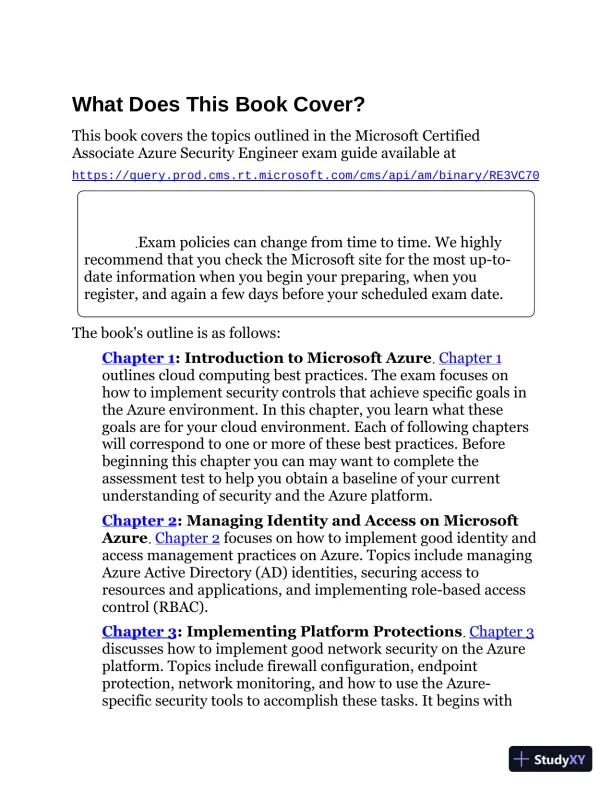 What Does This Book Cover?

This book covers the topics outlined in the Microsoft Certified Associate Azure Security Engineer exam guide available at

https://query.prod.cms.rt.microsoft.com/cms/api/am/binary/RE3VC70

.Exam policies can change from time to time. We highly recommend that you check the Microsoft site for the most up-to-date information when you begin your preparing, when you register, and again a few days before your scheduled exam date.

The book's outline is as follows:

Chapter 1: Introduction to Microsoft Azure. Chapter 1 outlines cloud computing best practices. The exam focuses on how to implement security controls that achieve specific goals in the Azure environment. In this chapter, you learn what these goals are for your cloud environment. Each of following chapters will correspond to one or more of these best practices. Before beginning this chapter you can may want to complete the assessment test to help you obtain a baseline of your current understanding of security and the Azure platform.

Chapter 2: Managing Identity and Access on Microsoft Azure. Chapter 2 focuses on how to implement good identity and access management practices on Azure. Topics include managing Azure Active Directory (AD) identities, securing access to resources and applications, and implementing role-based access control (RBAC).

Chapter 3: Implementing Platform Protections. Chapter 3 discusses how to implement good network security on the Azure platform. Topics include firewall configuration, endpoint protection, network monitoring, and how to use the Azure-specific security tools to accomplish these tasks. It begins with

StudyXY